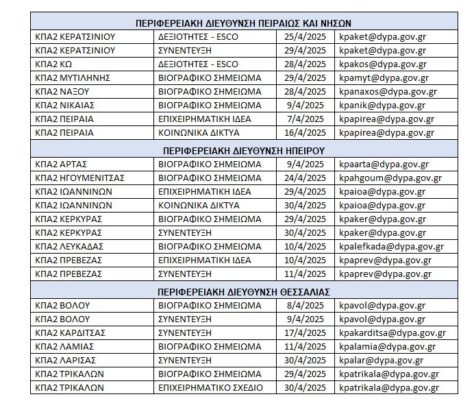 | ΠΕΡΙΦΕΡΕΙΑΚΗ ΔΙΕΥΘΥΝΣΗ ΠΕΙΡΑΙΩΣ ΚΑΙ ΝΗΣΩΝ | | | |
|---|---|---|---|
| ΚΠΑ2 ΚΕΡΑΤΣΙΝΙΟΥ | ΔΕΞΙΟΤΗΤΕΣ - ESCO | 25/4/2025 | kpaket@dypa.gov.gr |
| ΚΠΑ2 ΚΕΡΑΤΣΙΝΙΟΥ | ΣΥΝΕΝΤΕΥΞΗ | 29/4/2025 | kpaket@dypa.gov.gr |
| ΚΠΑ2 ΚΩ | ΔΕΞΙΟΤΗΤΕΣ - ESCO | 28/4/2025 | kpakos@dypa.gov.gr |
| ΚΠΑ2 ΜΥΤΙΛΗΝΗΣ | ΒΙΟΓΡΑΦΙΚΟ ΣΗΜΕΙΩΜΑ | 29/4/2025 | kpamyt@dypa.gov.gr |
| ΚΠΑ2 ΝΑΞΟΥ | ΒΙΟΓΡΑΦΙΚΟ ΣΗΜΕΙΩΜΑ | 28/4/2025 | kpanaxos@dypa.gov.gr |
| ΚΠΑ2 ΝΙΚΑΙΑΣ | ΒΙΟΓΡΑΦΙΚΟ ΣΗΜΕΙΩΜΑ | 9/4/2025 | kpanik@dypa.gov.gr |
| ΚΠΑ2 ΠΕΙΡΑΙΑ | ΕΠΙΧΕΙΡΗΜΑΤΙΚΗ ΙΔΕΑ | 7/4/2025 | kpapirea@dypa.gov.gr |
| ΚΠΑ2 ΠΕΙΡΑΙΑ | ΚΟΙΝΩΝΙΚΑ ΔΙΚΤΥΑ | 16/4/2025 | kpapirea@dypa.gov.gr |
| ΠΕΡΙΦΕΡΕΙΑΚΗ ΔΙΕΥΘΥΝΣΗ ΗΠΕΙΡΟΥ | | | |
| ΚΠΑ2 ΑΡΤΑΣ | ΒΙΟΓΡΑΦΙΚΟ ΣΗΜΕΙΩΜΑ | 9/4/2025 | kpaarta@dypa.gov.gr |
| ΚΠΑ2 ΗΓΟΥΜΕΝΙΤΣΑΣ | ΒΙΟΓΡΑΦΙΚΟ ΣΗΜΕΙΩΜΑ | 24/4/2025 | kpahgoum@dypa.gov.gr |
| ΚΠΑ2 ΙΩΑΝΝΙΝΩΝ | ΕΠΙΧΕΙΡΗΜΑΤΙΚΗ ΙΔΕΑ | 29/4/2025 | kpaioa@dypa.gov.gr |
| ΚΠΑ2 ΙΩΑΝΝΙΝΩΝ | ΚΟΙΝΩΝΙΚΑ ΔΙΚΤΥΑ | 30/4/2025 | kpaioa@dypa.gov.gr |
| ΚΠΑ2 ΚΕΡΚΥΡΑΣ | ΒΙΟΓΡΑΦΙΚΟ ΣΗΜΕΙΩΜΑ | 29/4/2025 | kpaker@dypa.gov.gr |
| ΚΠΑ2 ΚΕΡΚΥΡΑΣ | ΣΥΝΕΝΤΕΥΞΗ | 30/4/2025 | kpaker@dypa.gov.gr |
| ΚΠΑ2 ΛΕΥΚΑΔΑΣ | ΒΙΟΓΡΑΦΙΚΟ ΣΗΜΕΙΩΜΑ | 10/4/2025 | kpalefkada@dypa.gov.gr |
| ΚΠΑ2 ΠΡΕΒΕΖΑΣ | ΕΠΙΧΕΙΡΗΜΑΤΙΚΗ ΙΔΕΑ | 10/4/2025 | kpaprev@dypa.gov.gr |
| ΚΠΑ2 ΠΡΕΒΕΖΑΣ | ΣΥΝΕΝΤΕΥΞΗ | 11/4/2025 | kpaprev@dypa.gov.gr |
| ΠΕΡΙΦΕΡΕΙΑΚΗ ΔΙΕΥΘΥΝΣΗ ΘΕΣΣΑΛΙΑΣ | | | |
| ΚΠΑ2 ΒΟΛΟΥ | ΒΙΟΓΡΑΦΙΚΟ ΣΗΜΕΙΩΜΑ | 8/4/2025 | kpavol@dypa.gov.gr |
| ΚΠΑ2 ΒΟΛΟΥ | ΣΥΝΕΝΤΕΥΞΗ | 9/4/2025 | kpavol@dypa.gov.gr |
| ΚΠΑ2 ΚΑΡΔΙΤΣΑΣ | ΣΥΝΕΝΤΕΥΞΗ | 17/4/2025 | kpakarditsa@dypa.gov.gr |
| ΚΠΑ2 ΛΑΜΙΑΣ | ΒΙΟΓΡΑΦΙΚΟ ΣΗΜΕΙΩΜΑ | 11/4/2025 | kpalamia@dypa.gov.gr |
| ΚΠΑ2 ΛΑΡΙΣΑΣ | ΣΥΝΕΝΤΕΥΞΗ | 30/4/2025 | kpalar@dypa.gov.gr |
| ΚΠΑ2 ΤΡΙΚΑΛΩΝ | ΒΙΟΓΡΑΦΙΚΟ ΣΗΜΕΙΩΜΑ | 29/4/2025 | kpatrikala@dypa.gov.gr |
| ΚΠΑ2 ΤΡΙΚΑΛΩΝ | ΕΠΙΧΕΙΡΗΜΑΤΙΚΟ ΣΧΕΔΙΟ | 30/4/2025 | kpatrikala@dypa.gov.gr |